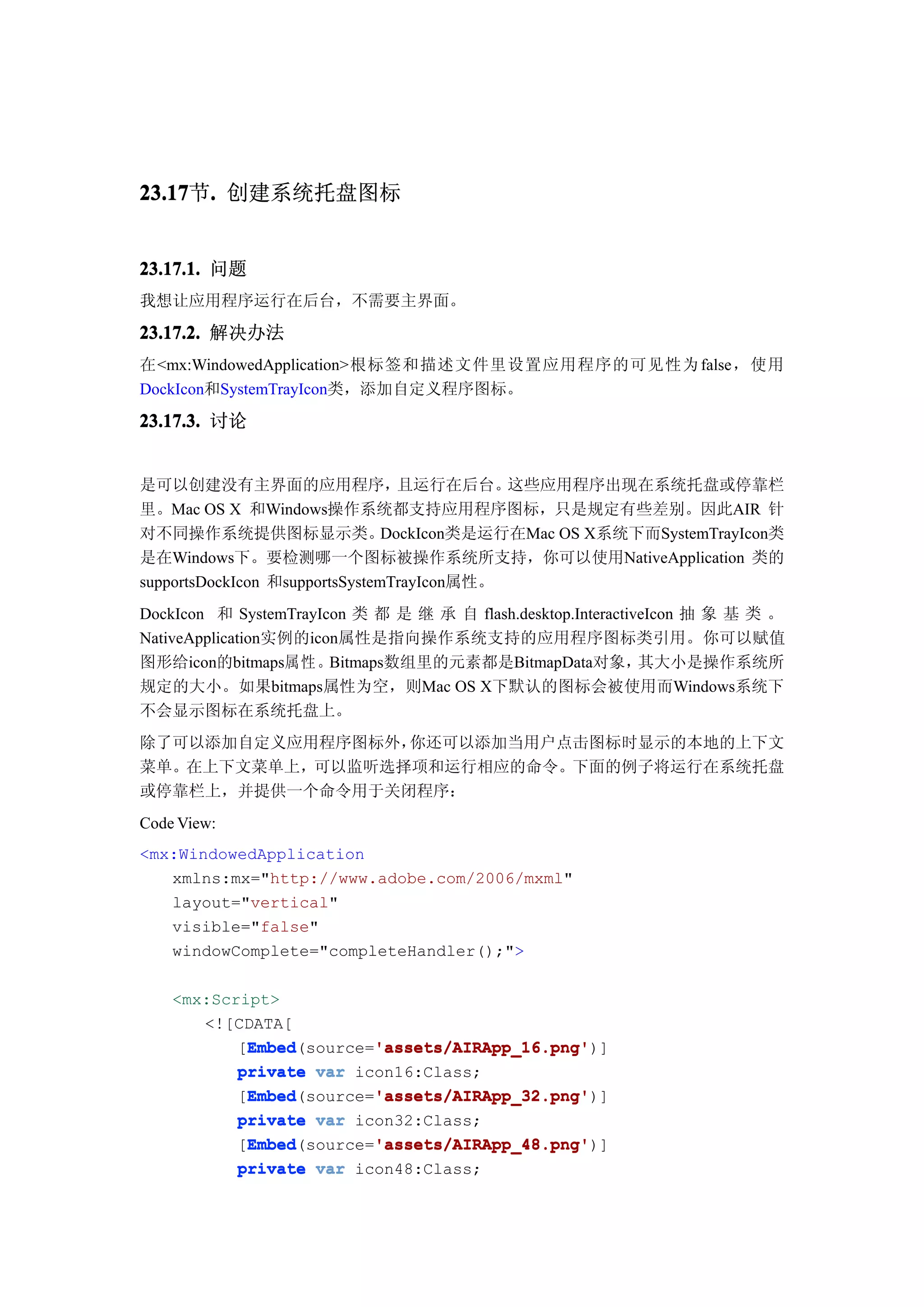 23.17节. 创建系统托盘图标

23.17.1. 问题

我想让应用程序运行在后台，不需要主界面。

23.17.2. 解决办法

在<mx:WindowedApplication>根标签和描述文件里设置应用程序的可见性为false，使用DockIcon和SystemTrayIcon类，添加自定义程序图标。

23.17.3. 讨论

是可以创建没有主界面的应用程序，且运行在后台。这些应用程序出现在系统托盘或停靠栏里。Mac OS X 和Windows操作系统都支持应用程序图标，只是规定有些差别。因此AIR 针对不同操作系统提供图标显示类。DockIcon类是运行在Mac OS X系统下而SystemTrayIcon类是在Windows下。要检测哪一个图标被操作系统所支持，你可以使用NativeApplication 类的supportsDockIcon 和supportsSystemTrayIcon属性。

DockIcon 和 SystemTrayIcon 类都是继承自 flash.desktop.InteractiveIcon 抽象基类。NativeApplication实例的icon属性是指向操作系统支持的应用程序图标类引用。你可以赋值图形给icon的bitmaps属性。Bitmaps数组里的元素都是BitmapData对象，其大小是操作系统所规定的大小。如果bitmaps属性为空，则Mac OS X下默认的图标会被使用而Windows系统下不会显示图标在系统托盘上。

除了可以添加自定义应用程序图标外，你还可以添加当用户点击图标时显示的本地的上下文菜单。在上下文菜单上，可以监听选择项和运行相应的命令。下面的例子将运行在系统托盘或停靠栏上，并提供一个命令用于关闭程序：

Code View:

<mx:WindowedApplication
    xmlns:mx="http://www.adobe.com/2006/mxml"
    layout="vertical"
    visible="false"
    windowComplete="completeHandler();">

    <mx:Script>
        <![CDATA[
            [Embed(source='assets/AIRApp_16.png')]
            private var icon16:Class;
            [Embed(source='assets/AIRApp_32.png')]
            private var icon32:Class;
            [Embed(source='assets/AIRApp_48.png')]
            private var icon48:Class;